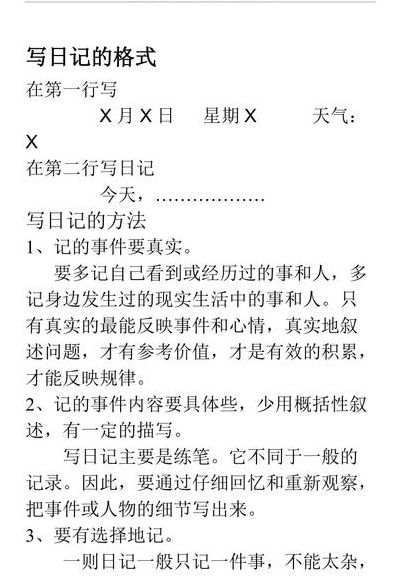 写日记的格式

在第一行写

X 月 X 日　星期 X　天气：X

在第二行写日记

今天，………………

写日记的方法

1、记的事件要真实。

要多记自己看到或经历过的事和人，多记身边发生过的现实生活中的事和人。只有真实的最能反映事件和心情，真实地叙述问题，才有参考价值，才是有效的积累，才能反映规律。

2、记的事件内容要具体些，少用概括性叙述，有一定的描写。

写日记主要是练笔。它不同于一般的记录。因此，要通过仔细回忆和重新观察，把事件或人物的细节写出来。

3、要有选择地记。

一则日记一般只记一件事，不能太杂，